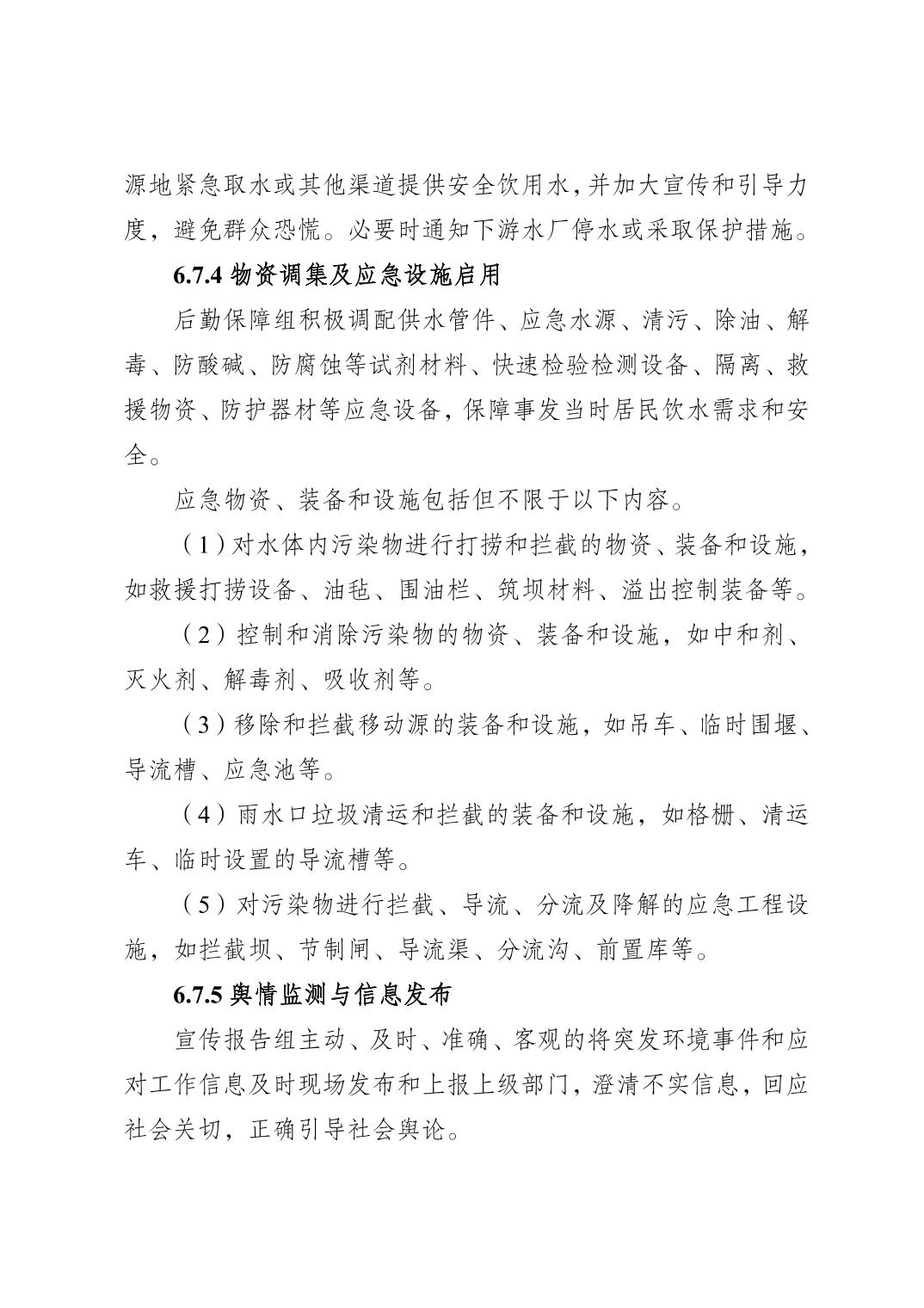 源地紧急取水或其他渠道提供安全饮用水，并加大宣传和引导力度，避免群众恐慌。必要时通知下游水厂停水或采取保护措施。

6.7.4 物资调集及应急设施启用

后勤保障组积极调配供水管件、应急水源、清污、除油、解毒、防酸碱、防腐蚀等试剂材料、快速检验检测设备、隔离、救援物资、防护器材等应急设备，保障事发当时居民饮水需求和安全。

应急物资、装备和设施包括但不限于以下内容。

（1）对水体内污染物进行打捞和拦截的物资、装备和设施，如救援打捞设备、油毡、围油栏、筑坝材料、溢出控制装备等。

（2）控制和消除污染物的物资、装备和设施，如中和剂、灭火剂、解毒剂、吸收剂等。

（3）移除和拦截移动源的装备和设施，如吊车、临时围堰、导流槽、应急池等。

（4）雨水口垃圾清运和拦截的装备和设施，如格栅、清运车、临时设置的导流槽等。

（5）对污染物进行拦截、导流、分流及降解的应急工程设施，如拦截坝、节制闸、导流渠、分流沟、前置库等。

6.7.5 舆情监测与信息发布

宣传报告组主动、及时、准确、客观的将突发环境事件和应对工作信息及时现场发布和上报上级部门，澄清不实信息，回应社会关切，正确引导社会舆论。